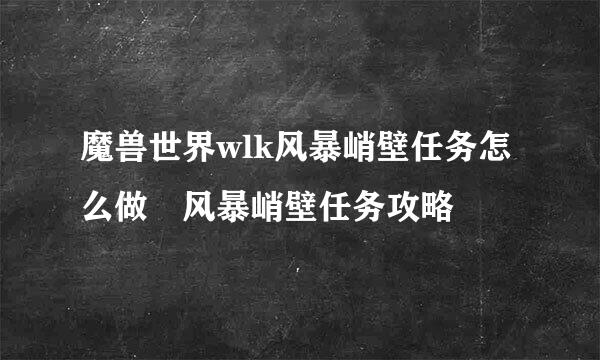 魔兽世界wlk风暴峭壁任务怎么做　风暴峭壁任务攻略